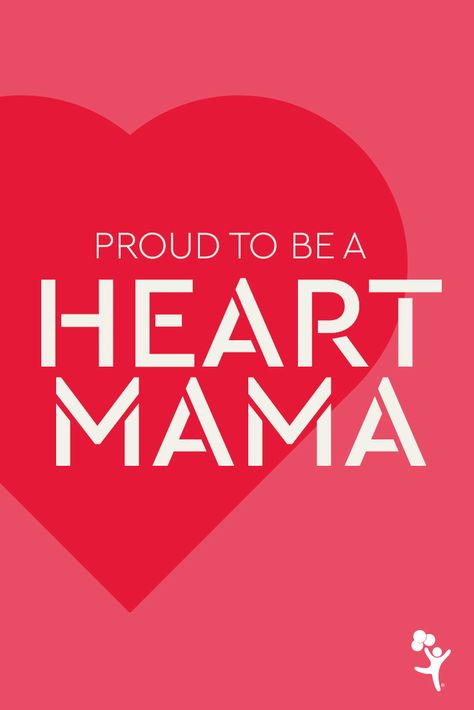 PROUD TO BE A
HEART
MAMA